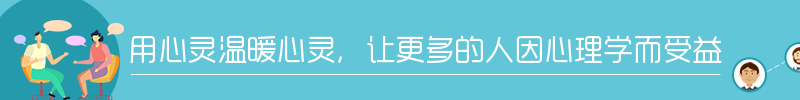 用心灵温暖心灵，让更多的人因心理学而受益